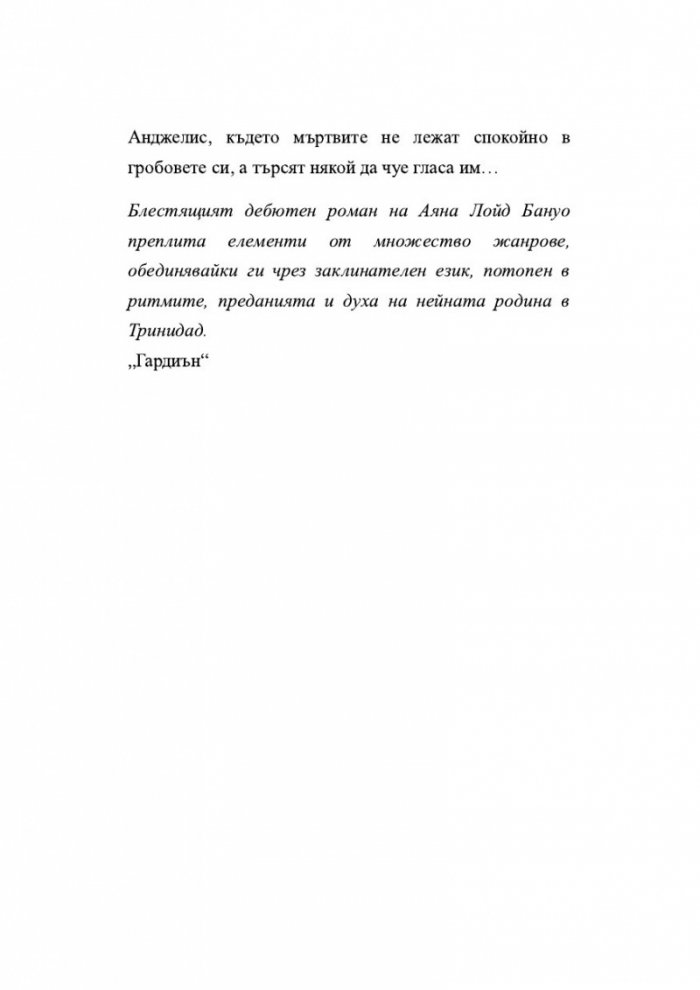 Анджелис, където мъртвите не лежат спокойно в гробовете си, а търсят някой да чуе гласа им…

Блестящият дебютен роман на Аяна Лойд Бануо преплита елементи от множество жанрове, обединявайки ги чрез заклинателен език, потопен в ритмите, преданията и духа на нейната родина в Тринидад.
„Гардиън“